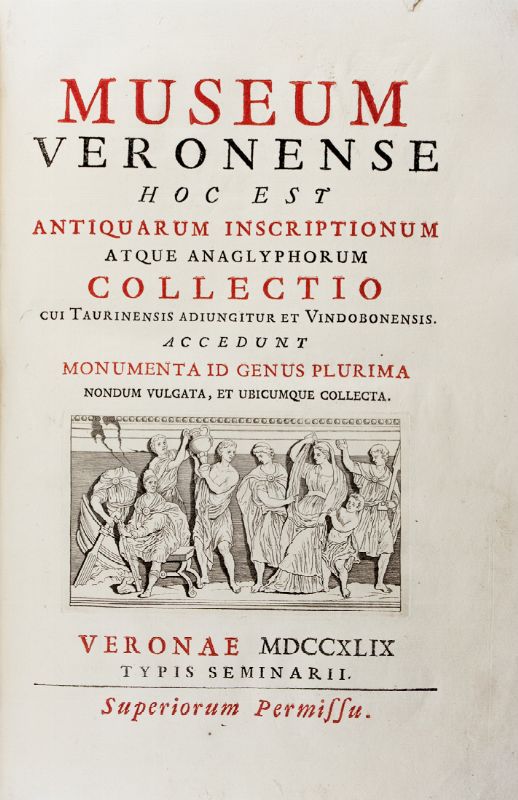 MUSEUM
VERONENSE
HOC EST
ANTIQUARUM INSCRIPTIONUM
ATQUE ANAGLYPHORUM
COLLECTIO
CUI TAURINENSIS ADIUNGITUR ET VINDOBONENSIS.
ACCEDUNT
MONUMENTA ID GENUS PLURIMA
NONDUM VULGATA, ET UBICUMQUE COLLECTA.

VERONAE MDCCXLIX
TYPIS SEMINARII.

Superiorum Permiſſu.